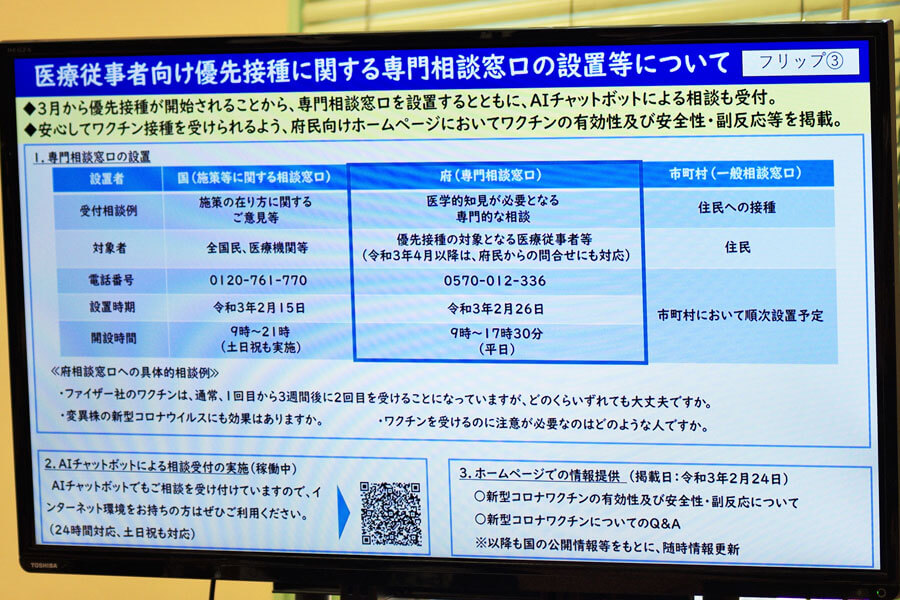 REGZA

医療従事者向け優先接種に関する専門相談窓口の設置等について

フリップ③

◆3月から優先接種が開始されることから、専門相談窓口を設置するとともに、AIチャットボットによる相談も受付。
◆安心してワクチン接種を受けられるよう、府民向けホームページにおいてワクチンの有効性及び安全性・副反応等を掲載。

1. 専門相談窓口の設置

| 設置者 | 国（施策等に関する相談窓口） | 府（専門相談窓口） | 市町村（一般相談窓口） |
|---|---|---|---|
| 受付相談例 | 施策の在り方に関するご意見等 | 医学的知見が必要となる専門的な相談 | 住民への接種 |
| 対象者 | 全国民、医療機関等 | 優先接種の対象となる医療従事者等（令和3年4月以降は、府民からの問合せにも対応） | 住民 |
| 電話番号 | 0120-761-770 | 0570-012-336 | 市町村において順次設置予定 |
| 設置時期 | 令和3年2月15日 | 令和3年2月26日 | |
| 開設時間 | 9時～21時（土日祝も実施） | 9時～17時30分（平日） | |

≪府相談窓口への具体的相談例≫
・ファイザー社のワクチンは、通常、1回目から3週間後に2回目を受けることになっていますが、どのくらいずれても大丈夫ですか。
・変異株の新型コロナウイルスにも効果はありますか。
・ワクチンを受けるのに注意が必要なのはどのような人ですか。

2. AIチャットボットによる相談受付の実施（稼働中）
AIチャットボットでもご相談を受け付けていますので、インターネット環境をお持ちの方はぜひご利用ください。
（24時間対応、土日祝も対応）

3. ホームページでの情報提供（掲載日：令和3年2月24日）
○新型コロナワクチンの有効性及び安全性・副反応について
○新型コロナワクチンについてのQ&A
※以降も国の公開情報等をもとに、随時情報更新

TOSHIBA